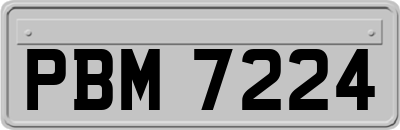 PBM 7224